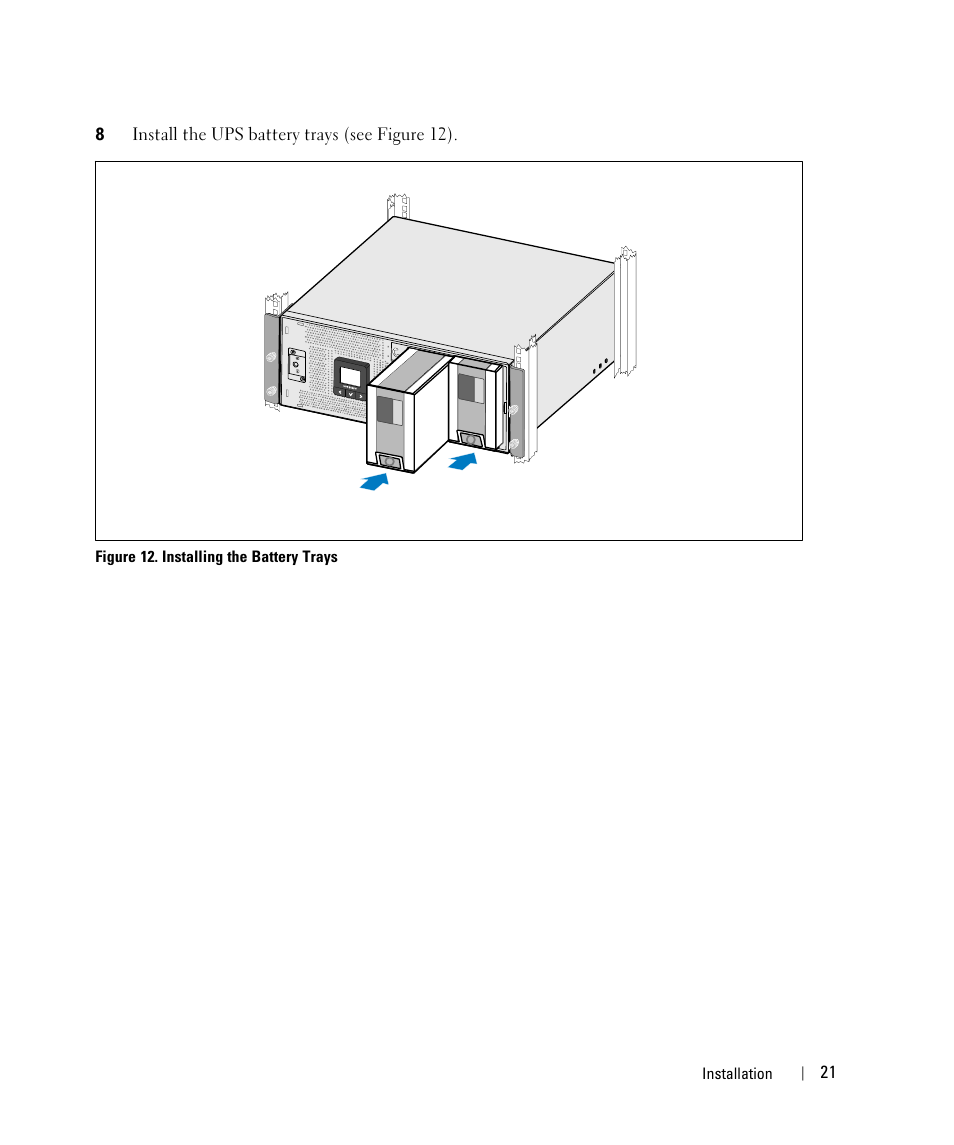 8 Install the UPS battery trays (see Figure 12).

Figure 12. Installing the Battery Trays

Installation | 21